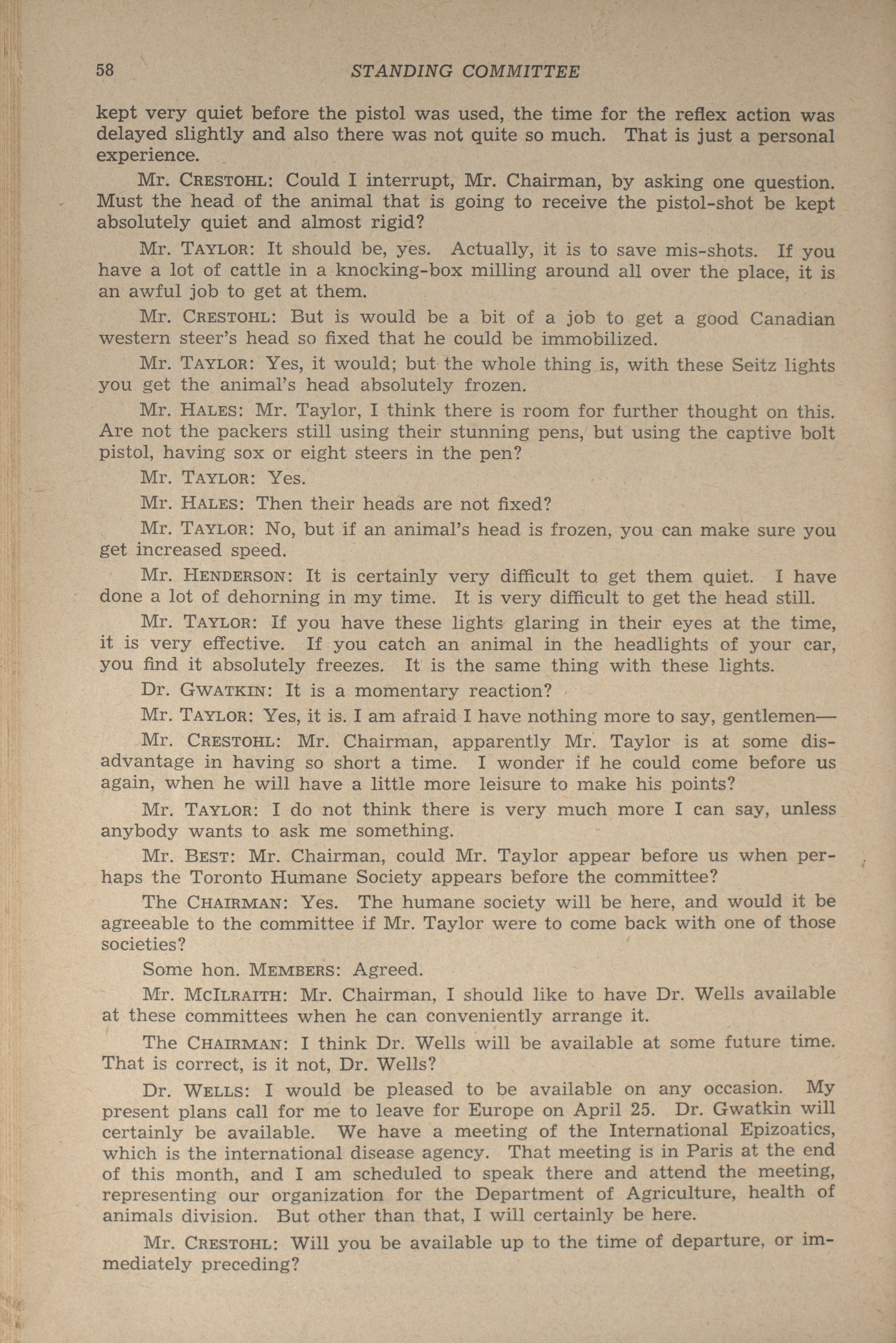 58 STANDING COMMITTEE

kept very quiet before the pistol was used, the time for the reflex action was delayed slightly and also there was not quite so much. That is just a personal experience.

Mr. CRESTOHL: Could I interrupt, Mr. Chairman, by asking one question. Must the head of the animal that is going to receive the pistol-shot be kept absolutely quiet and almost rigid?

Mr. TAYLOR: It should be, yes. Actually, it is to save mis-shots. If you have a lot of cattle in a knocking-box milling around all over the place, it is an awful job to get at them.

Mr. CRESTOHL: But is would be a bit of a job to get a good Canadian western steer's head so fixed that he could be immobilized.

Mr. TAYLOR: Yes, it would; but the whole thing is, with these Seitz lights you get the animal's head absolutely frozen.

Mr. HALES: Mr. Taylor, I think there is room for further thought on this. Are not the packers still using their stunning pens, but using the captive bolt pistol, having sox or eight steers in the pen?

Mr. TAYLOR: Yes.

Mr. HALES: Then their heads are not fixed?

Mr. TAYLOR: No, but if an animal's head is frozen, you can make sure you get increased speed.

Mr. HENDERSON: It is certainly very difficult to get them quiet. I have done a lot of dehorning in my time. It is very difficult to get the head still.

Mr. TAYLOR: If you have these lights glaring in their eyes at the time, it is very effective. If you catch an animal in the headlights of your car, you find it absolutely freezes. It is the same thing with these lights.

Dr. GWATKIN: It is a momentary reaction?

Mr. TAYLOR: Yes, it is. I am afraid I have nothing more to say, gentlemen—

Mr. CRESTOHL: Mr. Chairman, apparently Mr. Taylor is at some disadvantage in having so short a time. I wonder if he could come before us again, when he will have a little more leisure to make his points?

Mr. TAYLOR: I do not think there is very much more I can say, unless anybody wants to ask me something.

Mr. BEST: Mr. Chairman, could Mr. Taylor appear before us when perhaps the Toronto Humane Society appears before the committee?

The CHAIRMAN: Yes. The humane society will be here, and would it be agreeable to the committee if Mr. Taylor were to come back with one of those societies?

Some hon. MEMBERS: Agreed.

Mr. McILRAITH: Mr. Chairman, I should like to have Dr. Wells available at these committees when he can conveniently arrange it.

The CHAIRMAN: I think Dr. Wells will be available at some future time. That is correct, is it not, Dr. Wells?

Dr. WELLS: I would be pleased to be available on any occasion. My present plans call for me to leave for Europe on April 25. Dr. Gwatkin will certainly be available. We have a meeting of the International Epizoatics, which is the international disease agency. That meeting is in Paris at the end of this month, and I am scheduled to speak there and attend the meeting, representing our organization for the Department of Agriculture, health of animals division. But other than that, I will certainly be here.

Mr. CRESTOHL: Will you be available up to the time of departure, or immediately preceding?